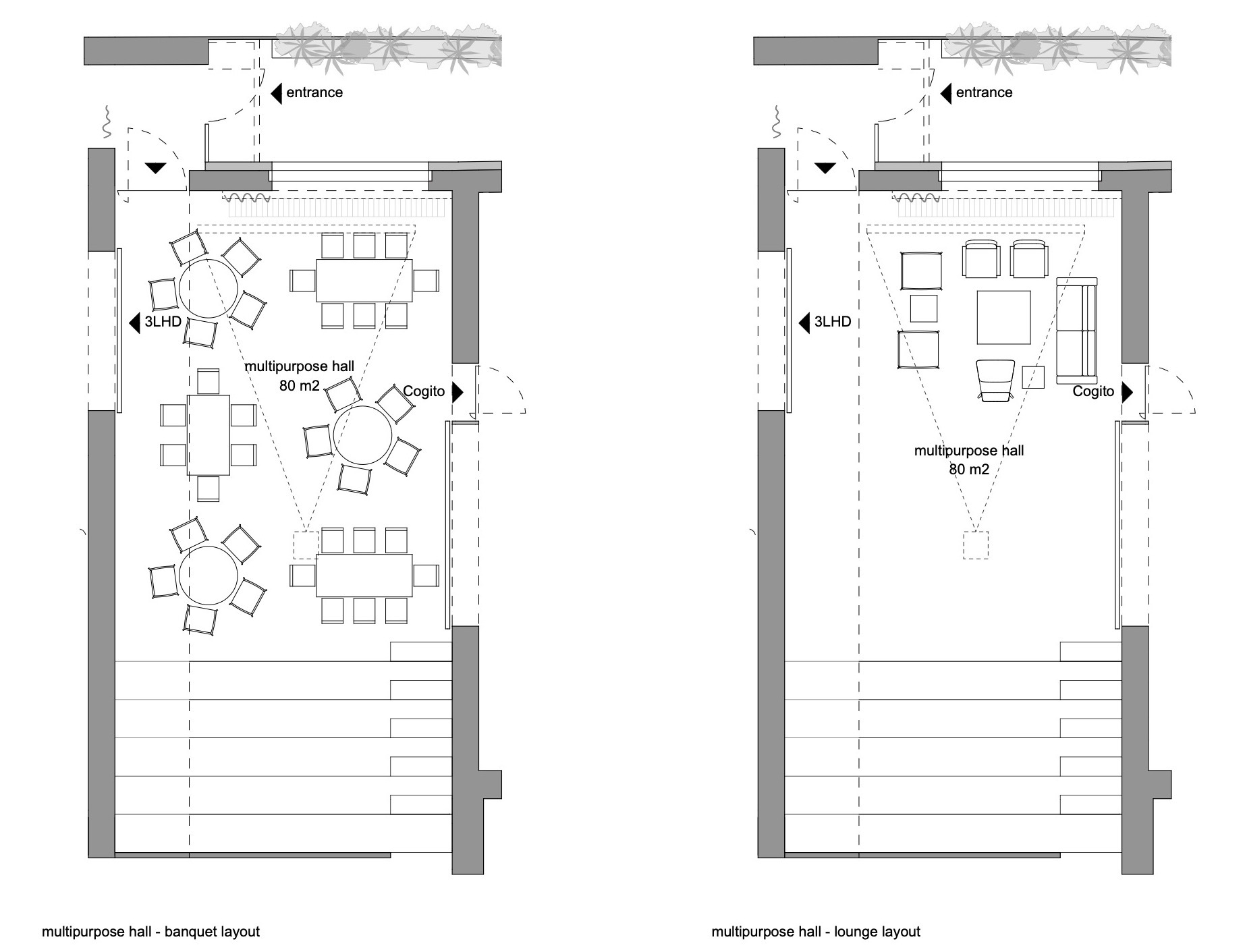 entrance

3LHD

multipurpose hall
80 m2

Cogito

multipurpose hall - banquet layout

entrance

3LHD

Cogito

multipurpose hall
80 m2

multipurpose hall - lounge layout